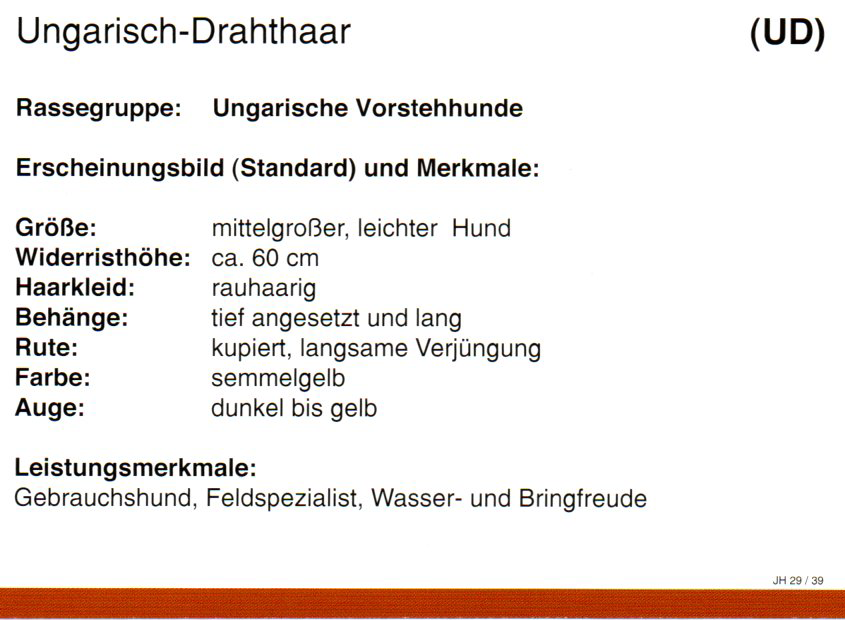 Ungarisch-Drahthaar (UD)

Rassegruppe: Ungarische Vorstehhunde

Erscheinungsbild (Standard) und Merkmale:

Größe: mittelgroßer, leichter Hund
Widerristhöhe: ca. 60 cm
Haarkleid: rauhaarig
Behänge: tief angesetzt und lang
Rute: kupiert, langsame Verjüngung
Farbe: semmelgelb
Auge: dunkel bis gelb

Leistungsmerkmale:
Gebrauchshund, Feldspezialist, Wasser- und Bringfreude

JH 29 / 39